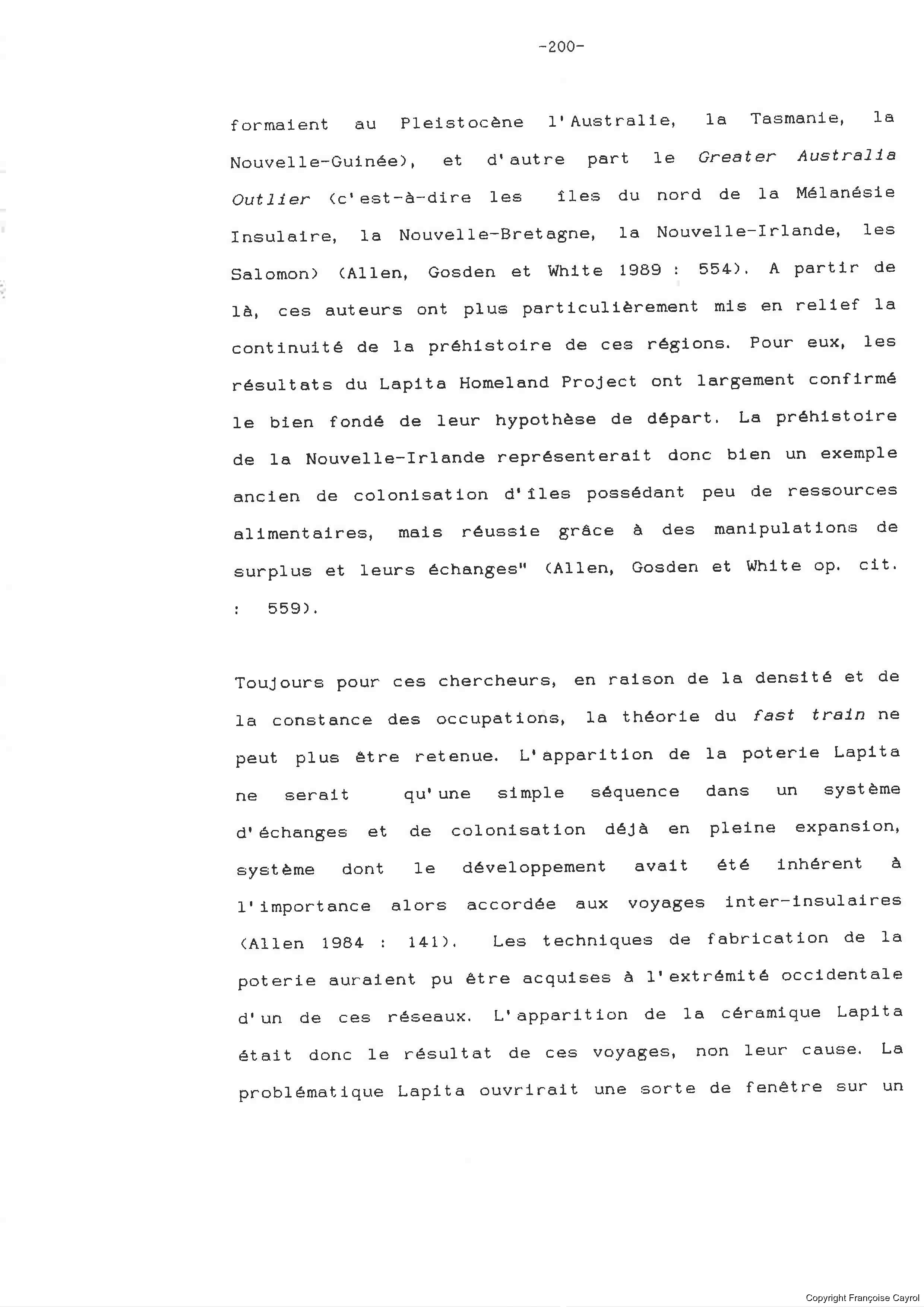 -200-

formaient au Pleistocène l'Australie, la Tasmanie, la Nouvelle-Guinée), et d'autre part le Greater Australia Outlier (c'est-à-dire les îles du nord de la Mélanésie Insulaire, la Nouvelle-Bretagne, la Nouvelle-Irlande, les Salomon) (Allen, Gosden et White 1989 : 554). A partir de là, ces auteurs ont plus particulièrement mis en relief la continuité de la préhistoire de ces régions. Pour eux, les résultats du Lapita Homeland Project ont largement confirmé le bien fondé de leur hypothèse de départ. La préhistoire de la Nouvelle-Irlande représenterait donc bien un exemple ancien de colonisation d'îles possédant peu de ressources alimentaires, mais réussie grâce à des manipulations de surplus et leurs échanges" (Allen, Gosden et White op. cit. : 559).

Toujours pour ces chercheurs, en raison de la densité et de la constance des occupations, la théorie du fast train ne peut plus être retenue. L'apparition de la poterie Lapita ne serait qu'une simple séquence dans un système d'échanges et de colonisation déjà en pleine expansion, système dont le développement avait été inhérent à l'importance alors accordée aux voyages inter-insulaires (Allen 1984 : 141). Les techniques de fabrication de la poterie auraient pu être acquises à l'extrémité occidentale d'un de ces réseaux. L'apparition de la céramique Lapita était donc le résultat de ces voyages, non leur cause. La problématique Lapita ouvrirait une sorte de fenêtre sur un

Copyright Françoise Cayrol